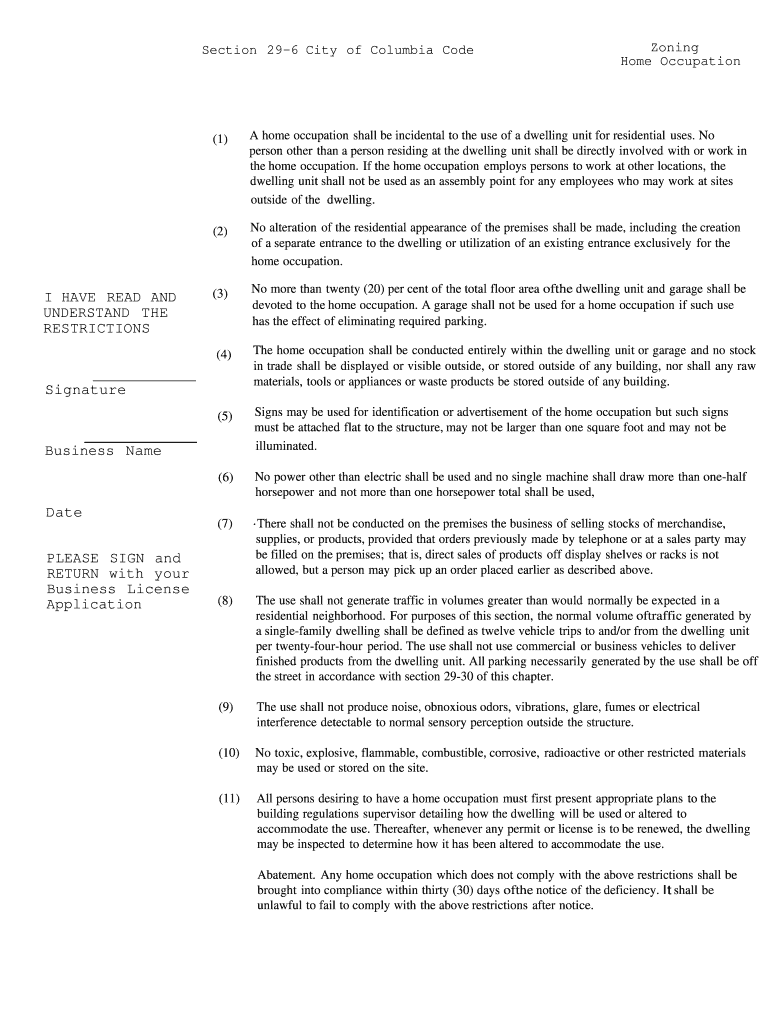 Section 29-6 City of Columbia Code

Zoning
Home Occupation

(1) A home occupation shall be incidental to the use of a dwelling unit for residential uses. No person other than a person residing at the dwelling unit shall be directly involved with or work in the home occupation. If the home occupation employs persons to work at other locations, the dwelling unit shall not be used as an assembly point for any employees who may work at sites outside of the dwelling.

(2) No alteration of the residential appearance of the premises shall be made, including the creation of a separate entrance to the dwelling or utilization of an existing entrance exclusively for the home occupation.

(3) No more than twenty (20) per cent of the total floor area ofthe dwelling unit and garage shall be devoted to the home occupation. A garage shall not be used for a home occupation if such use has the effect of eliminating required parking.

(4) The home occupation shall be conducted entirely within the dwelling unit or garage and no stock in trade shall be displayed or visible outside, or stored outside of any building, nor shall any raw materials, tools or appliances or waste products be stored outside of any building.

(5) Signs may be used for identification or advertisement of the home occupation but such signs must be attached flat to the structure, may not be larger than one square foot and may not be illuminated.

(6) No power other than electric shall be used and no single machine shall draw more than one-half horsepower and not more than one horsepower total shall be used,

(7) ·There shall not be conducted on the premises the business of selling stocks of merchandise, supplies, or products, provided that orders previously made by telephone or at a sales party may be filled on the premises; that is, direct sales of products off display shelves or racks is not allowed, but a person may pick up an order placed earlier as described above.

(8) The use shall not generate traffic in volumes greater than would normally be expected in a residential neighborhood. For purposes of this section, the normal volume oftraffic generated by a single-family dwelling shall be defined as twelve vehicle trips to and/or from the dwelling unit per twenty-four-hour period. The use shall not use commercial or business vehicles to deliver finished products from the dwelling unit. All parking necessarily generated by the use shall be off the street in accordance with section 29-30 of this chapter.

(9) The use shall not produce noise, obnoxious odors, vibrations, glare, fumes or electrical interference detectable to normal sensory perception outside the structure.

(10) No toxic, explosive, flammable, combustible, corrosive, radioactive or other restricted materials may be used or stored on the site.

(11) All persons desiring to have a home occupation must first present appropriate plans to the building regulations supervisor detailing how the dwelling will be used or altered to accommodate the use. Thereafter, whenever any permit or license is to be renewed, the dwelling may be inspected to determine how it has been altered to accommodate the use.

Abatement. Any home occupation which does not comply with the above restrictions shall be brought into compliance within thirty (30) days ofthe notice of the deficiency. It shall be unlawful to fail to comply with the above restrictions after notice.

I HAVE READ AND UNDERSTAND THE RESTRICTIONS

Signature

Business Name

Date

PLEASE SIGN and RETURN with your Business License Application